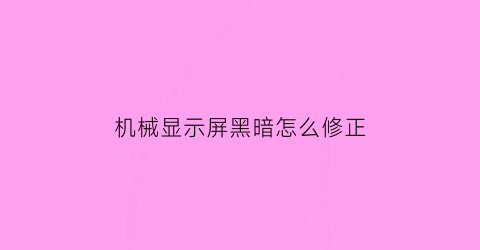 机械显示屏黑暗怎么修正